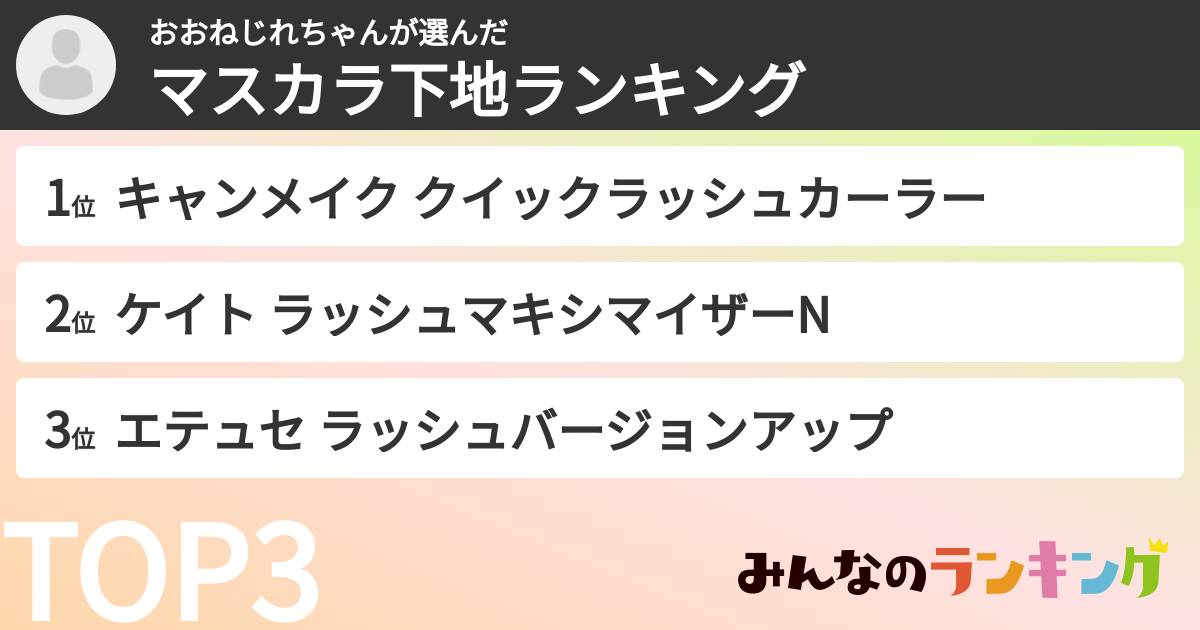 おおねじれちゃんが選んだ
マスカラ下地ランキング

1位 キャンメイク クイックラッシュカーラー

2位 ケイト ラッシュマキシマイザーN

3位 エテュセ ラッシュバージョンアップ

TOP3

みんなのランキング